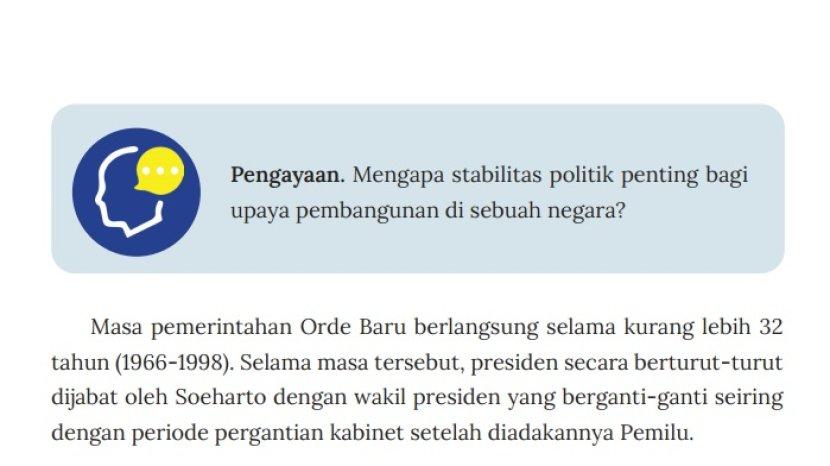 Pengayaan. Mengapa stabilitas politik penting bagi upaya pembangunan di sebuah negara?

Masa pemerintahan Orde Baru berlangsung selama kurang lebih 32 tahun (1966-1998). Selama masa tersebut, presiden secara berturut-turut dijabat oleh Soeharto dengan wakil presiden yang berganti-ganti seiring dengan periode pergantian kabinet setelah diadakannya Pemilu.